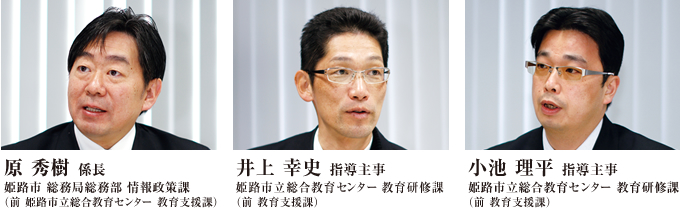 原 秀樹 係長
姫路市 総務局総務部 情報政策課
(前 姫路市立総合教育センター 教育支援課)

井上 幸史 指導主事
姫路市立総合教育センター 教育研修課
(前 教育支援課)

小池 理平 指導主事
姫路市立総合教育センター 教育研修課
(前 教育支援課)